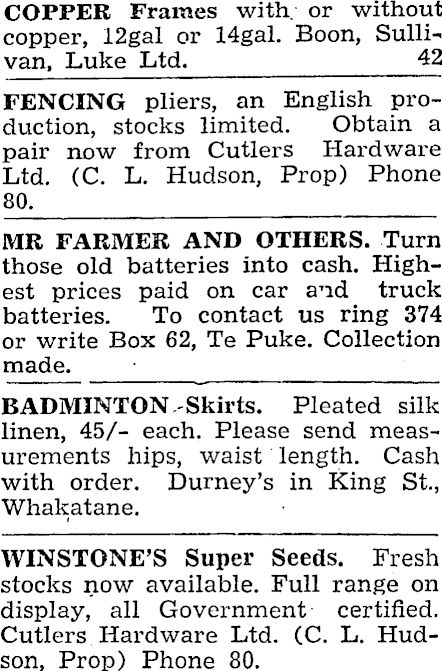 COPPER Frames with or without copper, 12gal or 14gal. Boon, Sullivan, Luke Ltd. 42

FENCING pliers, an English production, stocks limited. Obtain a pair now from Cutlers Hardware Ltd. (C. L. Hudson, Prop) Phone 80.

MR FARMER AND OTHERS. Turn those old batteries into cash. Highest prices paid on car and truck batteries. To contact us ring 374 or write Box 62, Te Puke. Collection made.

BADMINTON Skirts. Pleated silk linen, 45/- each. Please send measurements hips, waist length. Cash with order. Durney's in King St., Whakatane.

WINSTONE'S Super Seeds. Fresh stocks now available. Full range on display, all Government certified. Cutlers Hardware Ltd. (C. L. Hudson, Prop) Phone 80.